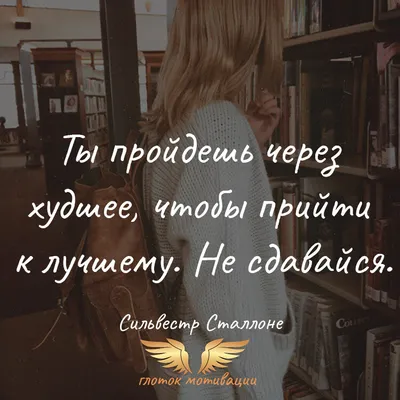 Ты пройдешь через худшее, чтобы прийти к лучшему. Не сдавайся.

Сильвестр Сталлоне

глоток мотивации